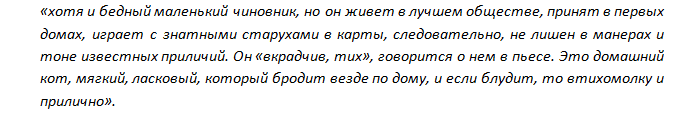 «хотя и бедный маленький чиновник, но он живет в лучшем обществе, принят в первых домах, играет с знатными старухами в карты, следовательно, не лишен в манерах и тоне известных приличий. Он «вкрадчив, тих», говорится о нем в пьесе. Это домашний кот, мягкий, ласковый, который бродит везде по дому, и если блудит, то втихомолку и прилично».